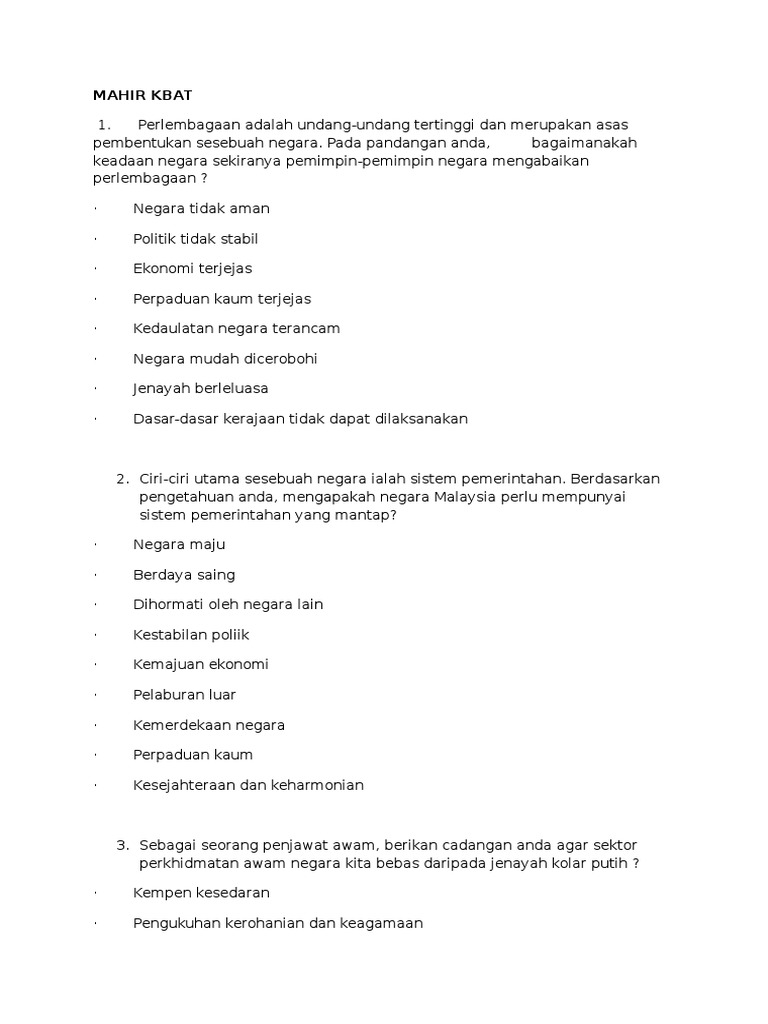 MAHIR KBAT

1. Perlembagaan adalah undang-undang tertinggi dan merupakan asas pembentukan sesebuah negara. Pada pandangan anda, bagaimanakah keadaan negara sekiranya pemimpin-pemimpin negara mengabaikan perlembagaan ?

· Negara tidak aman

· Politik tidak stabil

· Ekonomi terjejas

· Perpaduan kaum terjejas

· Kedaulatan negara terancam

· Negara mudah dicerobohi

· Jenayah berleluasa

· Dasar-dasar kerajaan tidak dapat dilaksanakan

2. Ciri-ciri utama sesebuah negara ialah sistem pemerintahan. Berdasarkan pengetahuan anda, mengapakah negara Malaysia perlu mempunyai sistem pemerintahan yang mantap?

· Negara maju

· Berdaya saing

· Dihormati oleh negara lain

· Kestabilan poliik

· Kemajuan ekonomi

· Pelaburan luar

· Kemerdekaan negara

· Perpaduan kaum

· Kesejahteraan dan keharmonian

3. Sebagai seorang penjawat awam, berikan cadangan anda agar sektor perkhidmatan awam negara kita bebas daripada jenayah kolar putih ?

· Kempen kesedaran

· Pengukuhan kerohanian dan keagamaan